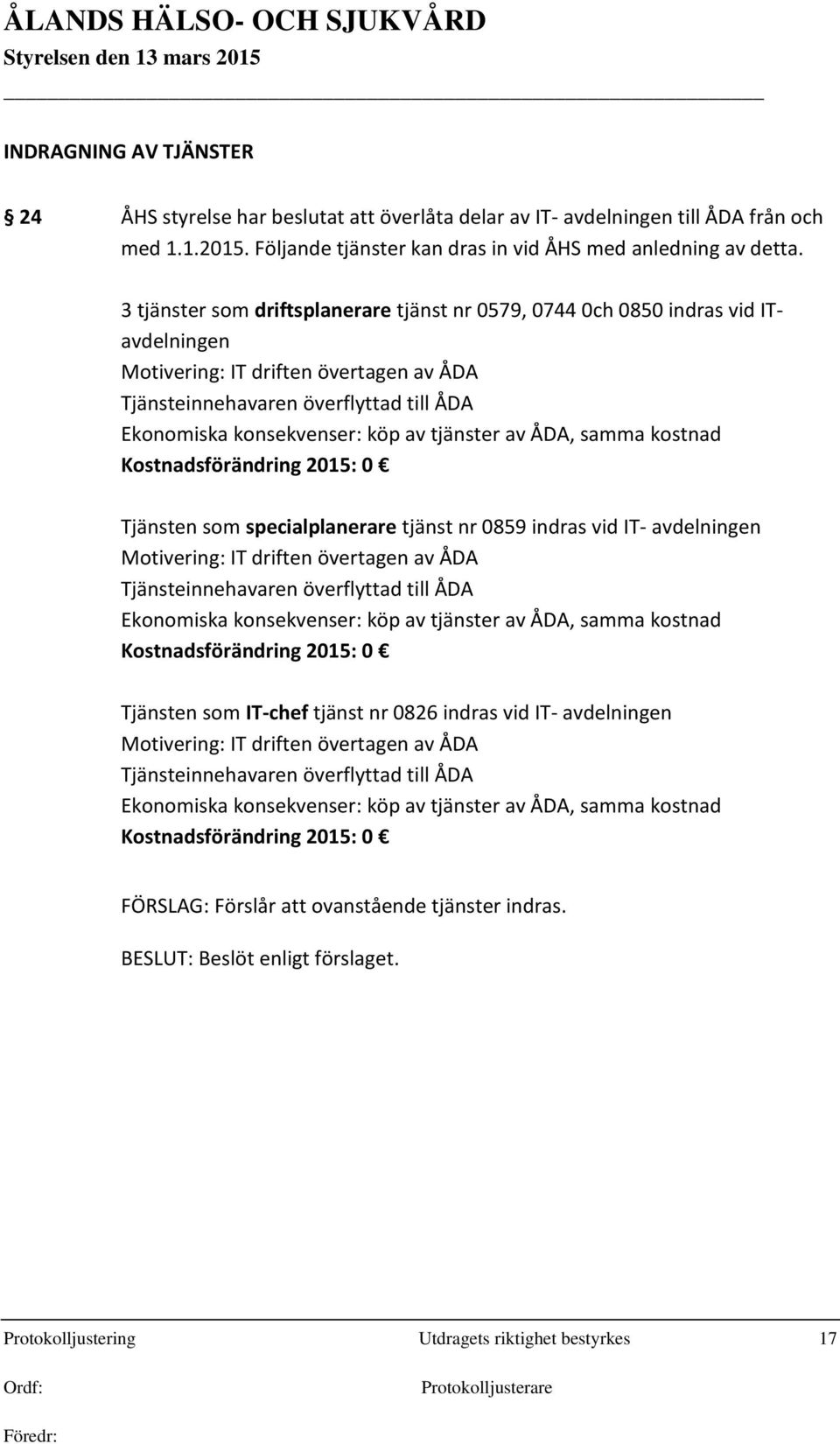 ÅLANDS HÄLSO- OCH SJUKVÅRD
Styrelsen den 13 mars 2015

INDRAGNING AV TJÄNSTER

§ 24 ÅHS styrelse har beslutat att överlåta delar av IT- avdelningen till ÅDA från och med 1.1.2015. Följande tjänster kan dras in vid ÅHS med anledning av detta.

3 tjänster som driftsplanerare tjänst nr 0579, 0744 0ch 0850 indras vid IT-avdelningen
Motivering: IT driften övertagen av ÅDA
Tjänsteinnehavaren överflyttad till ÅDA
Ekonomiska konsekvenser: köp av tjänster av ÅDA, samma kostnad
Kostnadsförändring 2015: 0 €

Tjänsten som specialplanerare tjänst nr 0859 indras vid IT- avdelningen
Motivering: IT driften övertagen av ÅDA
Tjänsteinnehavaren överflyttad till ÅDA
Ekonomiska konsekvenser: köp av tjänster av ÅDA, samma kostnad
Kostnadsförändring 2015: 0 €

Tjänsten som IT-chef tjänst nr 0826 indras vid IT- avdelningen
Motivering: IT driften övertagen av ÅDA
Tjänsteinnehavaren överflyttad till ÅDA
Ekonomiska konsekvenser: köp av tjänster av ÅDA, samma kostnad
Kostnadsförändring 2015: 0 €

FÖRSLAG: Förslår att ovanstående tjänster indras.

BESLUT: Beslöt enligt förslaget.

Protokolljustering Utdragets riktighet bestyrkes 17
Ordf: Protokolljusterare
Föredr: